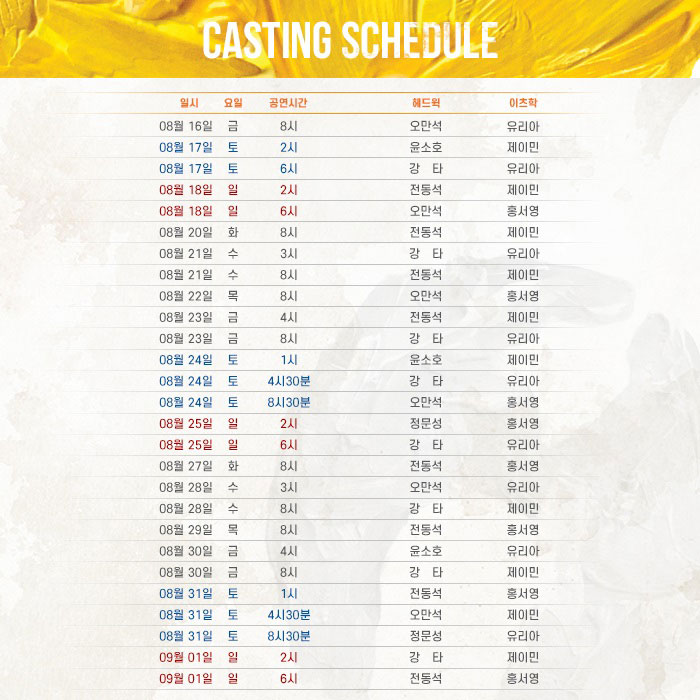 CASTING SCHEDULE

| 일시 | 요일 | 공연시간 | 헤드윅 | 이츠학 |
|---|---|---|---|---|
| 08월 16일 | 금 | 8시 | 오만석 | 유리아 |
| 08월 17일 | 토 | 2시 | 윤소호 | 제이민 |
| 08월 17일 | 토 | 6시 | 강 타 | 유리아 |
| 08월 18일 | 일 | 2시 | 전동석 | 제이민 |
| 08월 18일 | 일 | 6시 | 오만석 | 홍서영 |
| 08월 20일 | 화 | 8시 | 전동석 | 제이민 |
| 08월 21일 | 수 | 3시 | 강 타 | 유리아 |
| 08월 21일 | 수 | 8시 | 전동석 | 제이민 |
| 08월 22일 | 목 | 8시 | 오만석 | 홍서영 |
| 08월 23일 | 금 | 4시 | 전동석 | 제이민 |
| 08월 23일 | 금 | 8시 | 강 타 | 유리아 |
| 08월 24일 | 토 | 1시 | 윤소호 | 제이민 |
| 08월 24일 | 토 | 4시30분 | 강 타 | 유리아 |
| 08월 24일 | 토 | 8시30분 | 오만석 | 홍서영 |
| 08월 25일 | 일 | 2시 | 정문성 | 홍서영 |
| 08월 25일 | 일 | 6시 | 강 타 | 유리아 |
| 08월 27일 | 화 | 8시 | 전동석 | 홍서영 |
| 08월 28일 | 수 | 3시 | 오만석 | 유리아 |
| 08월 28일 | 수 | 8시 | 강 타 | 제이민 |
| 08월 29일 | 목 | 8시 | 전동석 | 홍서영 |
| 08월 30일 | 금 | 4시 | 윤소호 | 유리아 |
| 08월 30일 | 금 | 8시 | 강 타 | 제이민 |
| 08월 31일 | 토 | 1시 | 전동석 | 홍서영 |
| 08월 31일 | 토 | 4시30분 | 오만석 | 제이민 |
| 08월 31일 | 토 | 8시30분 | 정문성 | 유리아 |
| 09월 01일 | 일 | 2시 | 강 타 | 제이민 |
| 09월 01일 | 일 | 6시 | 전동석 | 홍서영 |